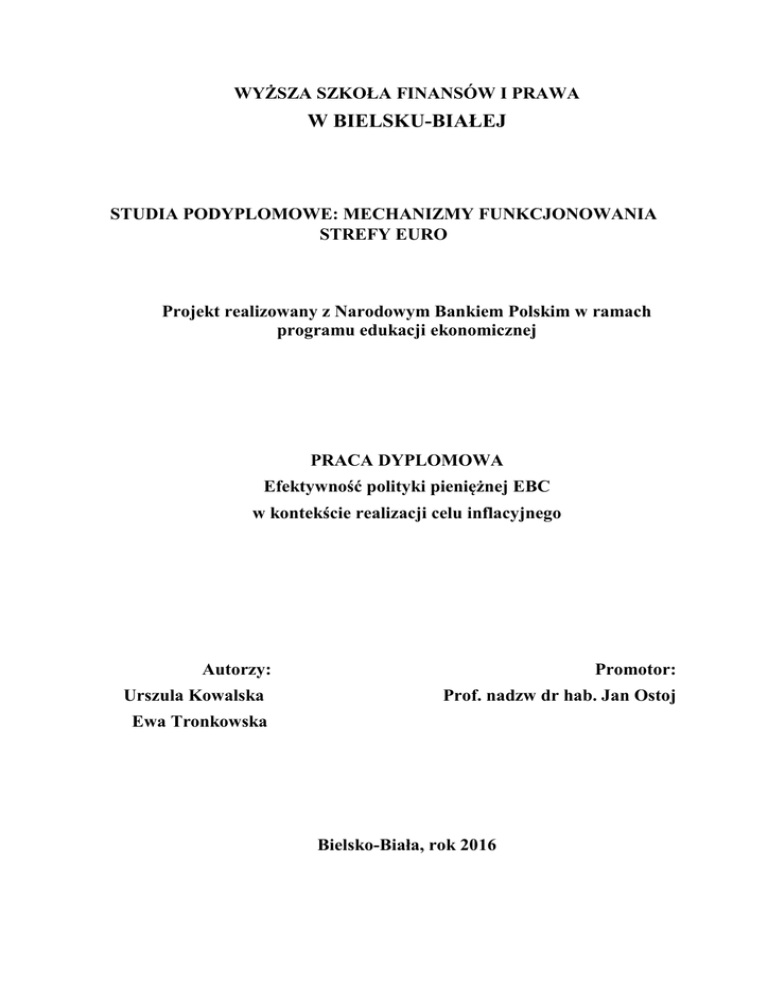 WYŻSZA SZKOŁA FINANSÓW I PRAWA
W BIELSKU-BIAŁEJ

STUDIA PODYPLOMOWE: MECHANIZMY FUNKCJONOWANIA STREFY EURO

Projekt realizowany z Narodowym Bankiem Polskim w ramach programu edukacji ekonomicznej

PRACA DYPLOMOWA
Efektywność polityki pieniężnej EBC
w kontekście realizacji celu inflacyjnego

Autorzy:
Urszula Kowalska
Ewa Tronkowska

Promotor:
Prof. nadzw dr hab. Jan Ostoj

Bielsko-Biała, rok 2016